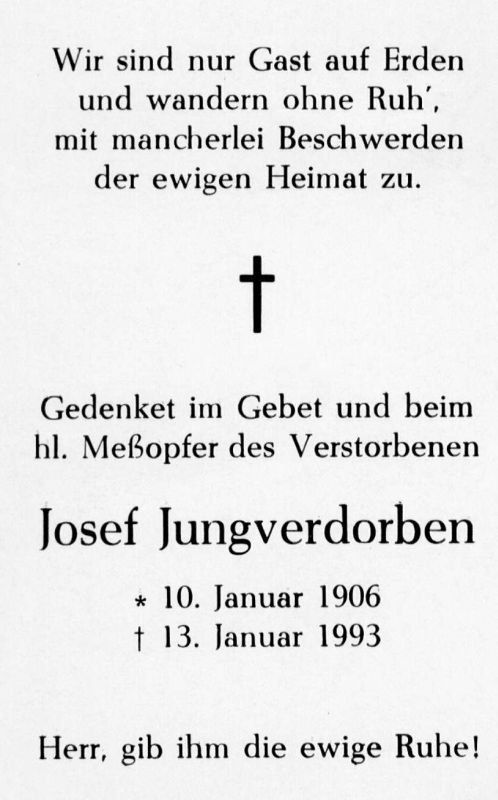 Wir sind nur Gast auf Erden
und wandern ohne Ruh',
mit mancherlei Beschwerden
der ewigen Heimat zu.

†

Gedenket im Gebet und beim hl. Meßopfer des Verstorbenen

Josef Jungverdorben

* 10. Januar 1906
† 13. Januar 1993

Herr, gib ihm die ewige Ruhe!